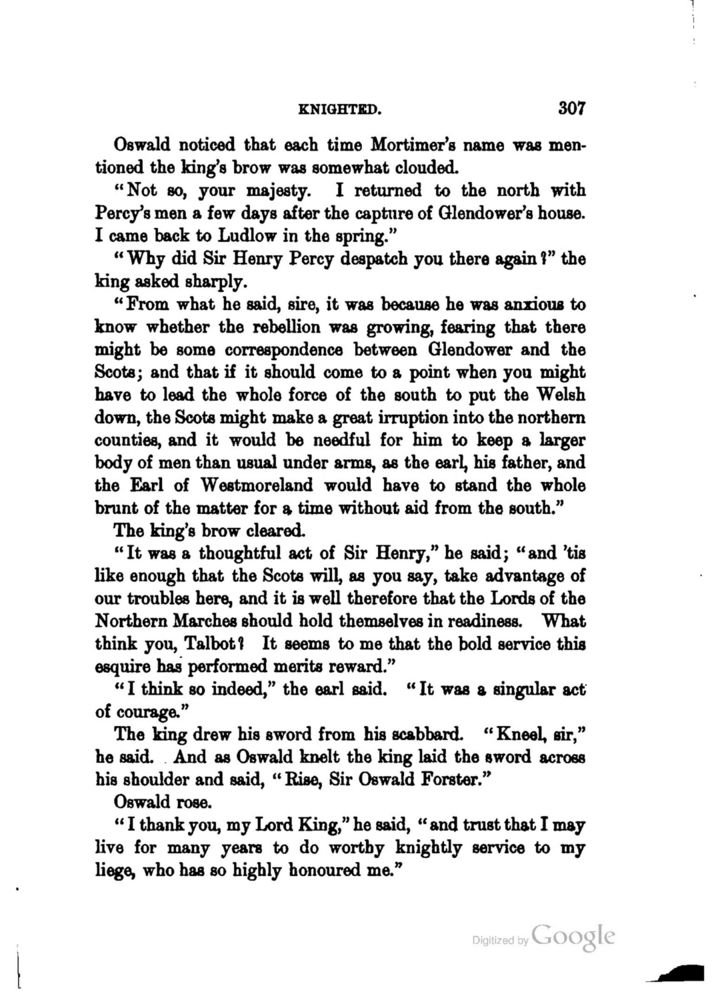 KNIGHTED. 307

Oswald noticed that each time Mortimer's name was mentioned the king's brow was somewhat clouded.

"Not so, your majesty. I returned to the north with Percy's men a few days after the capture of Glendower's house. I came back to Ludlow in the spring."

"Why did Sir Henry Percy despatch you there again?" the king asked sharply.

"From what he said, sire, it was because he was anxious to know whether the rebellion was growing, fearing that there might be some correspondence between Glendower and the Scots; and that if it should come to a point when you might have to lead the whole force of the south to put the Welsh down, the Scots might make a great irruption into the northern counties, and it would be needful for him to keep a larger body of men than usual under arms, as the earl, his father, and the Earl of Westmoreland would have to stand the whole brunt of the matter for a time without aid from the south."

The king's brow cleared.

"It was a thoughtful act of Sir Henry," he said; "and 'tis like enough that the Scots will, as you say, take advantage of our troubles here, and it is well therefore that the Lords of the Northern Marches should hold themselves in readiness. What think you, Talbot? It seems to me that the bold service this esquire has performed merits reward."

"I think so indeed," the earl said. "It was a singular act of courage."

The king drew his sword from his scabbard. "Kneel, sir," he said. And as Oswald knelt the king laid the sword across his shoulder and said, "Rise, Sir Oswald Forster."

Oswald rose.

"I thank you, my Lord King," he said, "and trust that I may live for many years to do worthy knightly service to my liege, who has so highly honoured me."

Digitized by Google